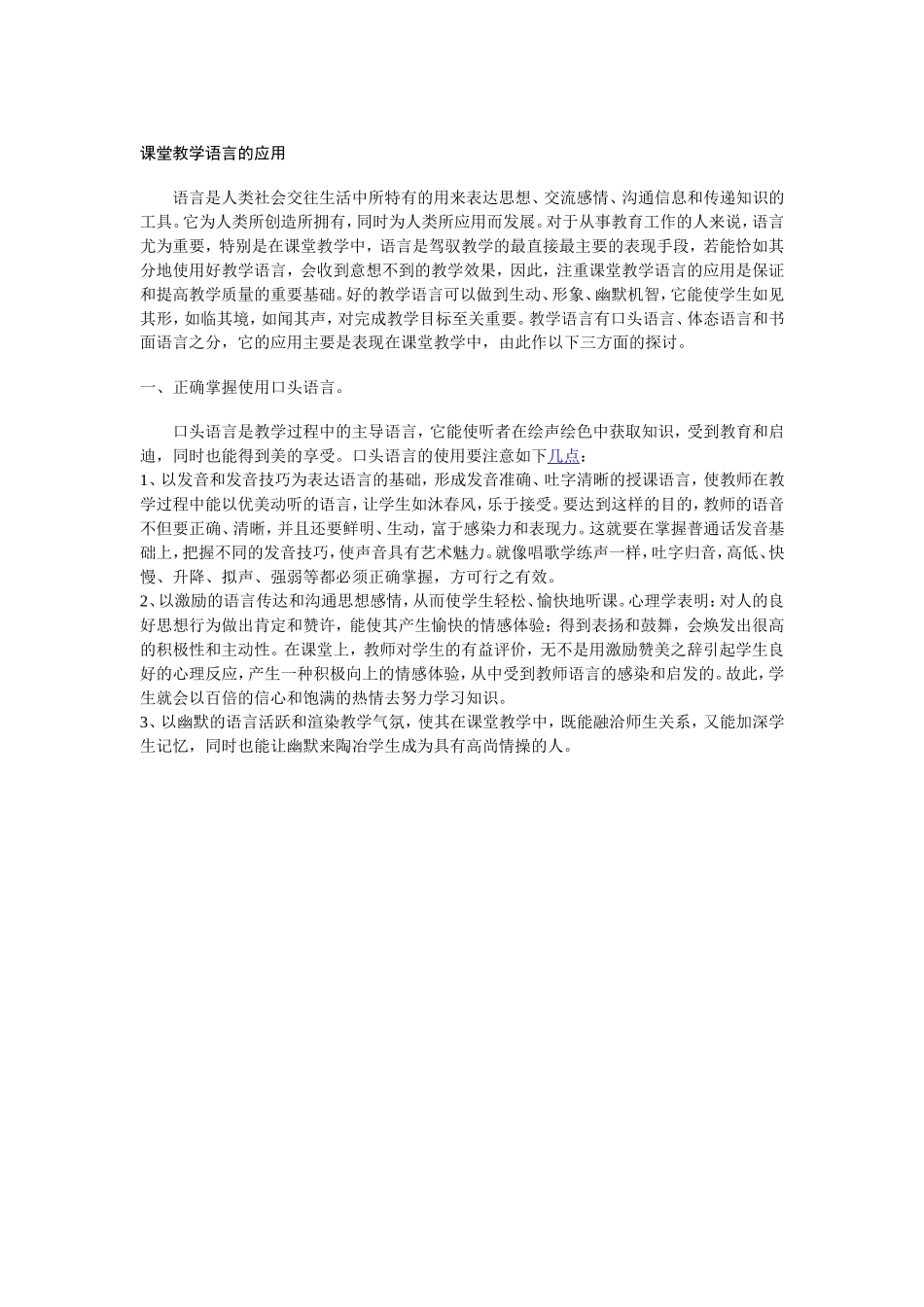 课堂教学语言的应用

语言是人类社会交往生活中所特有的用来表达思想、交流感情、沟通信息和传递知识的工具。它为人类所创造所拥有，同时为人类所应用而发展。对于从事教育工作的人来说，语言尤为重要，特别是在课堂教学中，语言是驾驭教学的最直接最主要的表现手段，若能恰如其分地使用好教学语言，会收到意想不到的教学效果，因此，注重课堂教学语言的应用是保证和提高教学质量的重要基础。好的教学语言可以做到生动、形象、幽默机智，它能使学生如见其形，如临其境，如闻其声，对完成教学目标至关重要。教学语言有口头语言、体态语言和书面语言之分，它的应用主要是表现在课堂教学中，由此作以下三方面的探讨。

一、正确掌握使用口头语言。

口头语言是教学过程中的主导语言，它能使听者在绘声绘色中获取知识，受到教育和启迪，同时也能得到美的享受。口头语言的使用要注意如下几点：
1、以发音和发音技巧为表达语言的基础，形成发音准确、吐字清晰的授课语言，使教师在教学过程中能以优美动听的语言，让学生如沐春风，乐于接受。要达到这样的目的，教师的语音不但要正确、清晰，并且还要鲜明、生动，富于感染力和表现力。这就要在掌握普通话发音基础上，把握不同的发音技巧，使声音具有艺术魅力。就像唱歌学练声一样，吐字归音，高低、快慢、升降、拟声、强弱等都必须正确掌握，方可行之有效。
2、以激励的语言传达和沟通思想感情，从而使学生轻松、愉快地听课。心理学表明：对人的良好思想行为做出肯定和赞许，能使其产生愉快的情感体验；得到表扬和鼓舞，会焕发出很高的积极性和主动性。在课堂上，教师对学生的有益评价，无不是用激励赞美之辞引起学生良好的心理反应，产生一种积极向上的情感体验，从中受到教师语言的感染和启发的。故此，学生就会以百倍的信心和饱满的热情去努力学习知识。
3、以幽默的语言活跃和渲染教学气氛，使其在课堂教学中，既能融洽师生关系，又能加深学生记忆，同时也能让幽默来陶冶学生成为具有高尚情操的人。